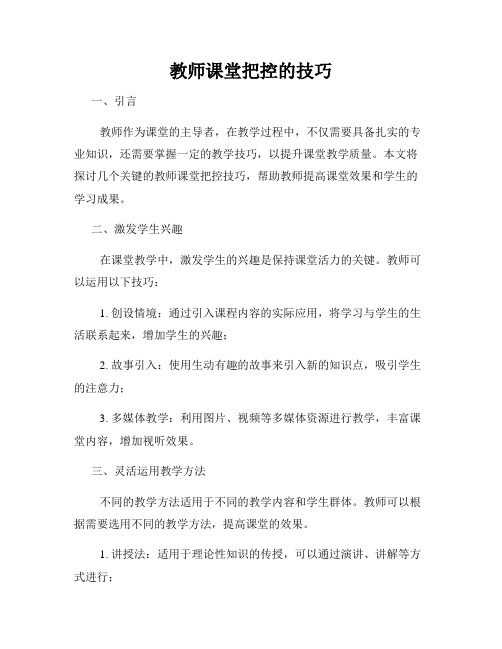 教师课堂把控的技巧

一、引言

教师作为课堂的主导者，在教学过程中，不仅需要具备扎实的专业知识，还需要掌握一定的教学技巧，以提升课堂教学质量。本文将探讨几个关键的教师课堂把控技巧，帮助教师提高课堂效果和学生的学习成果。

二、激发学生兴趣

在课堂教学中，激发学生的兴趣是保持课堂活力的关键。教师可以运用以下技巧：

1. 创设情境：通过引入课程内容的实际应用，将学习与学生的生活联系起来，增加学生的兴趣；

2. 故事引入：使用生动有趣的故事来引入新的知识点，吸引学生的注意力；

3. 多媒体教学：利用图片、视频等多媒体资源进行教学，丰富课堂内容，增加视听效果。

三、灵活运用教学方法

不同的教学方法适用于不同的教学内容和学生群体。教师可以根据需要选用不同的教学方法，提高课堂的效果。

1. 讲授法：适用于理论性知识的传授，可以通过演讲、讲解等方式进行；